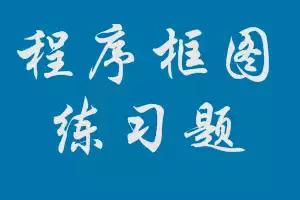 程序框图
练习题